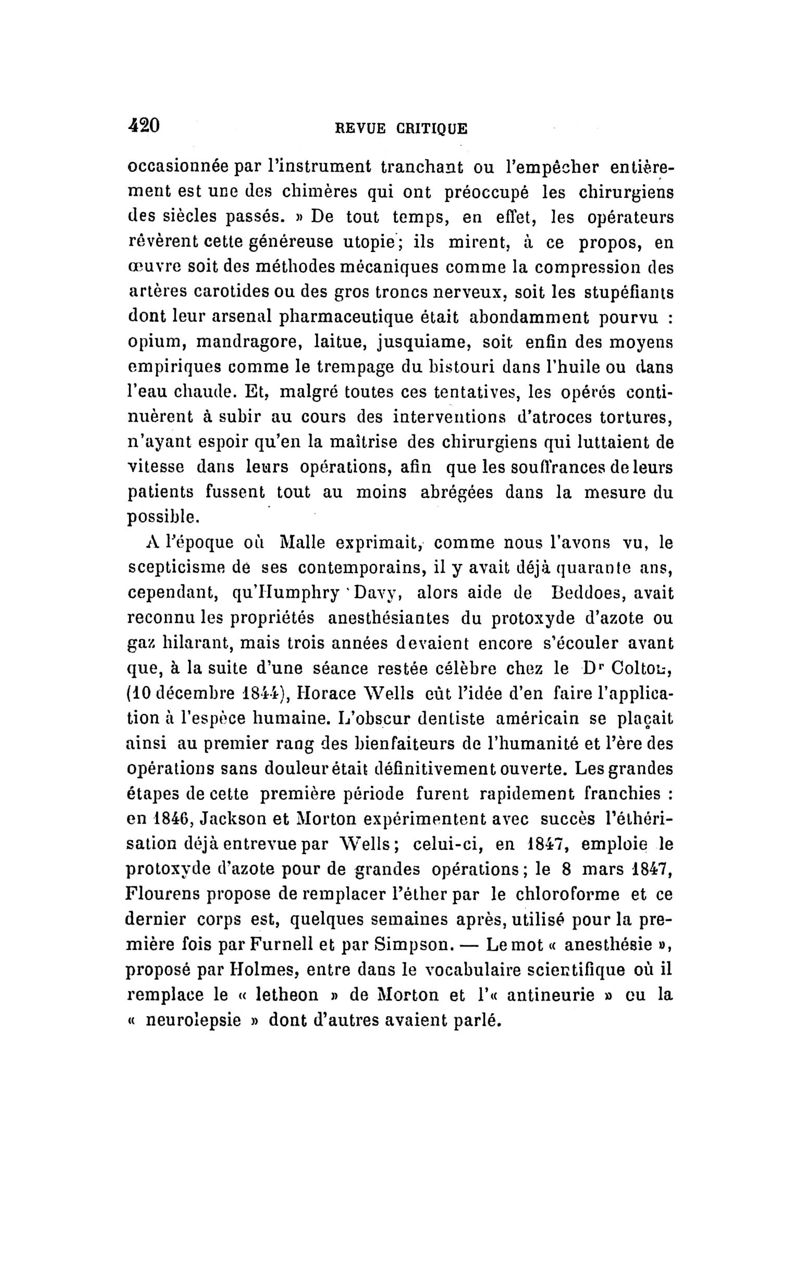 420 REVUE CRITIQUE

occasionnée par l'instrument tranchant ou l'empêcher entièrement est une des chimères qui ont préoccupé les chirurgiens des siècles passés. » De tout temps, en effet, les opérateurs rêvèrent cette généreuse utopie; ils mirent, à ce propos, en œuvre soit des méthodes mécaniques comme la compression des artères carotides ou des gros troncs nerveux, soit les stupéfiants dont leur arsenal pharmaceutique était abondamment pourvu : opium, mandragore, laitue, jusquiame, soit enfin des moyens empiriques comme le trempage du bistouri dans l'huile ou dans l'eau chaude. Et, malgré toutes ces tentatives, les opérés continuèrent à subir au cours des interventions d'atroces tortures, n'ayant espoir qu'en la maîtrise des chirurgiens qui luttaient de vitesse dans leurs opérations, afin que les souffrances de leurs patients fussent tout au moins abrégées dans la mesure du possible.

A l'époque où Malle exprimait, comme nous l'avons vu, le scepticisme de ses contemporains, il y avait déjà quarante ans, cependant, qu'Humphry Davy, alors aide de Beddoes, avait reconnu les propriétés anesthésiantes du protoxyde d'azote ou gaz hilarant, mais trois années devaient encore s'écouler avant que, à la suite d'une séance restée célèbre chez le Dr Colton, (10 décembre 1844), Horace Wells eût l'idée d'en faire l'application à l'espèce humaine. L'obscur dentiste américain se plaçait ainsi au premier rang des bienfaiteurs de l'humanité et l'ère des opérations sans douleur était définitivement ouverte. Les grandes étapes de cette première période furent rapidement franchies : en 1846, Jackson et Morton expérimentent avec succès l'éthérisation déjà entrevue par Wells; celui-ci, en 1847, emploie le protoxyde d'azote pour de grandes opérations; le 8 mars 1847, Flourens propose de remplacer l'éther par le chloroforme et ce dernier corps est, quelques semaines après, utilisé pour la première fois par Furnell et par Simpson. — Le mot « anesthésie », proposé par Holmes, entre dans le vocabulaire scientifique où il remplace le « letheon » de Morton et l'« antineurie » ou la « neurolepsie » dont d'autres avaient parlé.